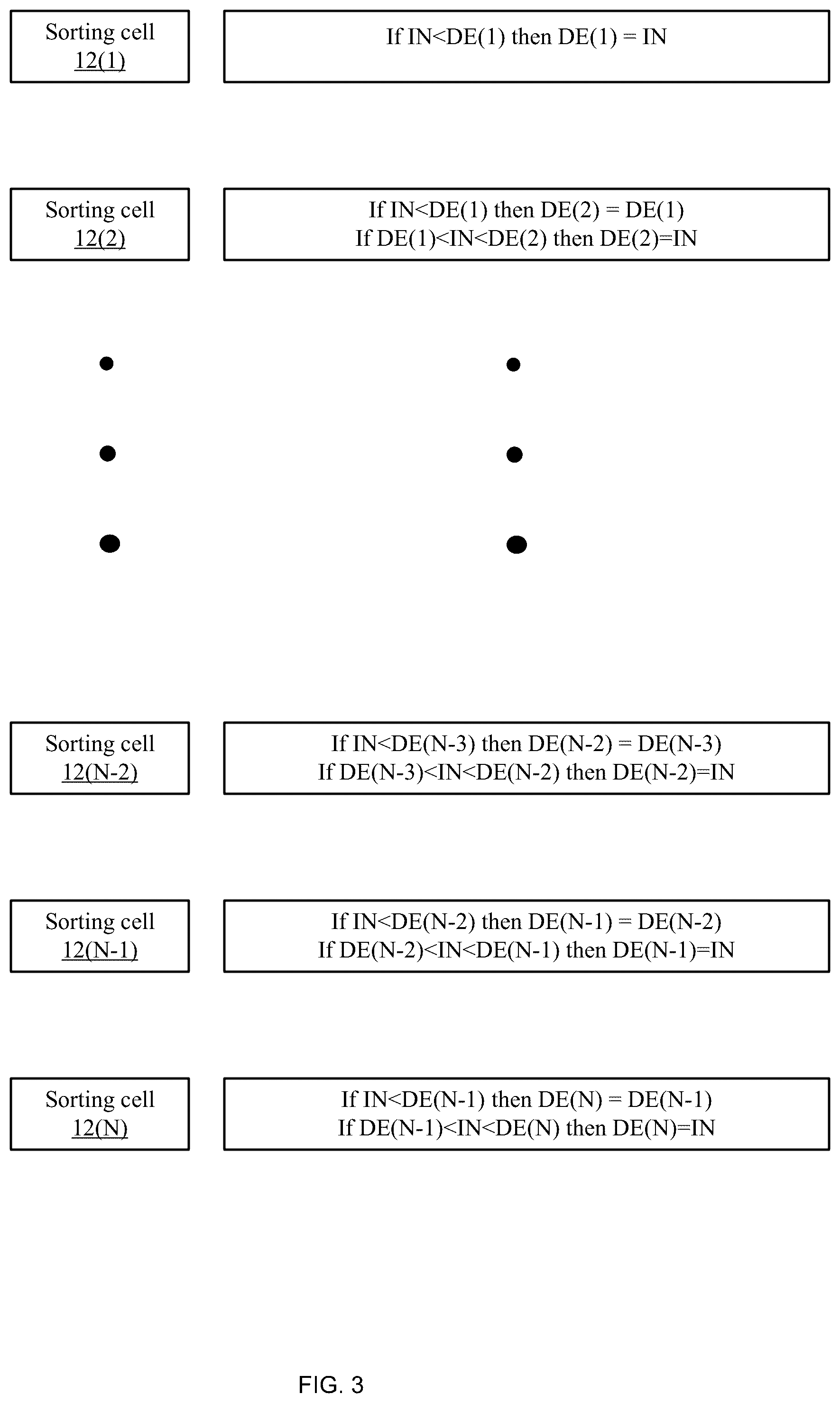 Sorting cell
12(1)

If IN<DE(1) then DE(1) = IN

Sorting cell
12(2)

If IN<DE(1) then DE(2) = DE(1)
If DE(1)<IN<DE(2) then DE(2)=IN

Sorting cell
12(N-2)

If IN<DE(N-3) then DE(N-2) = DE(N-3)
If DE(N-3)<IN<DE(N-2) then DE(N-2)=IN

Sorting cell
12(N-1)

If IN<DE(N-2) then DE(N-1) = DE(N-2)
If DE(N-2)<IN<DE(N-1) then DE(N-1)=IN

Sorting cell
12(N)

If IN<DE(N-1) then DE(N) = DE(N-1)
If DE(N-1)<IN<DE(N) then DE(N)=IN

FIG. 3